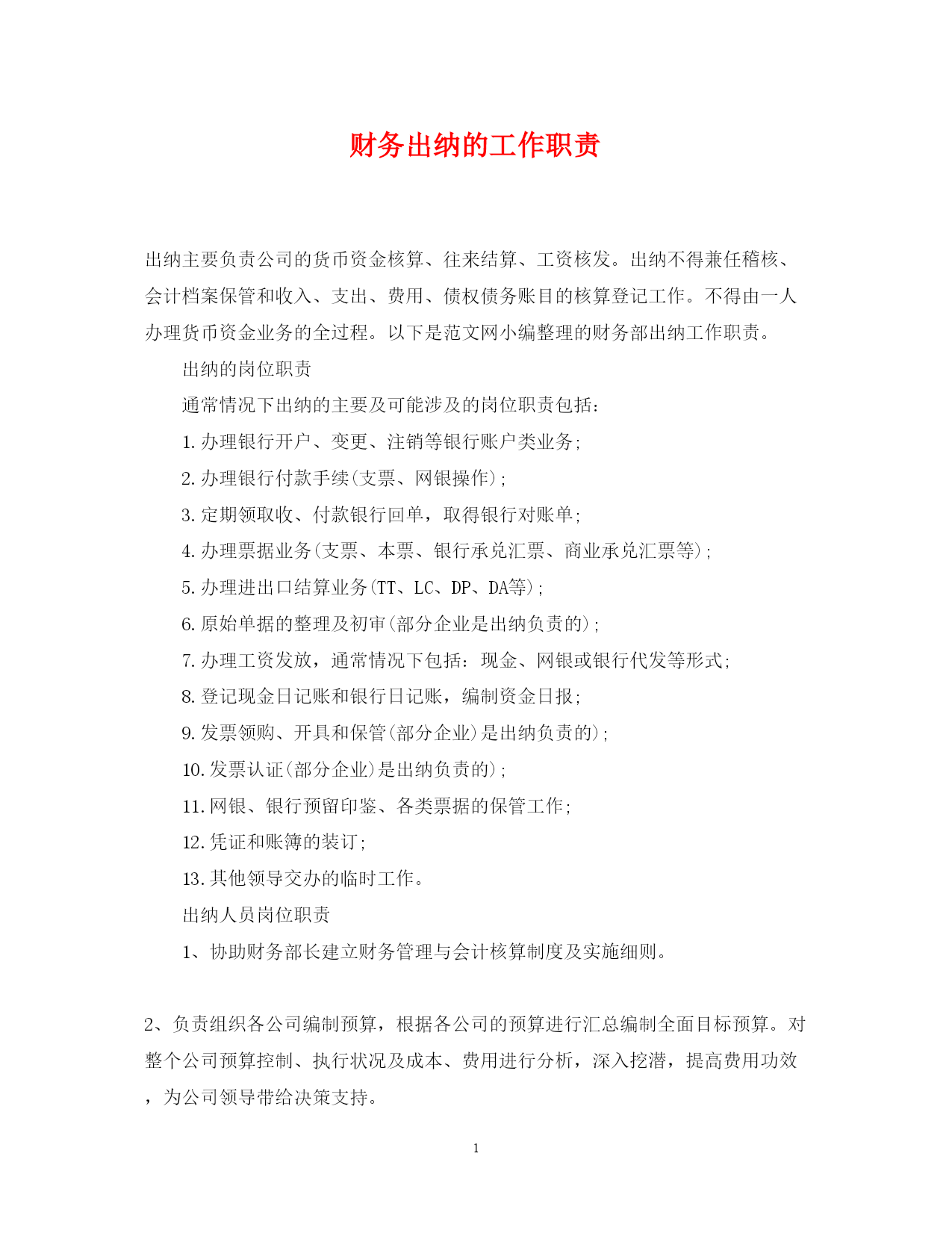 财务出纳的工作职责

出纳主要负责公司的货币资金核算、往来结算、工资核发。出纳不得兼任稽核、会计档案保管和收入、支出、费用、债权债务账目的核算登记工作。不得由一人办理货币资金业务的全过程。以下是范文网小编整理的财务部出纳工作职责。

出纳的岗位职责

通常情况下出纳的主要及可能涉及的岗位职责包括:

1.办理银行开户、变更、注销等银行账户类业务;

2.办理银行付款手续(支票、网银操作);

3.定期领取收、付款银行回单，取得银行对账单;

4.办理票据业务(支票、本票、银行承兑汇票、商业承兑汇票等);

5.办理进出口结算业务(TT、LC、DP、DA等);

6.原始单据的整理及初审(部分企业是出纳负责的);

7.办理工资发放，通常情况下包括：现金、网银或银行代发等形式;

8.登记现金日记账和银行日记账，编制资金日报;

9.发票领购、开具和保管(部分企业)是出纳负责的);

10.发票认证(部分企业)是出纳负责的);

11.网银、银行预留印鉴、各类票据的保管工作;

12.凭证和账簿的装订;

13.其他领导交办的临时工作。

出纳人员岗位职责

1、协助财务部长建立财务管理与会计核算制度及实施细则。

2、负责组织各公司编制预算，根据各公司的预算进行汇总编制全面目标预算。对整个公司预算控制、执行状况及成本、费用进行分析，深入挖潜，提高费用功效，为公司领导带给决策支持。

1